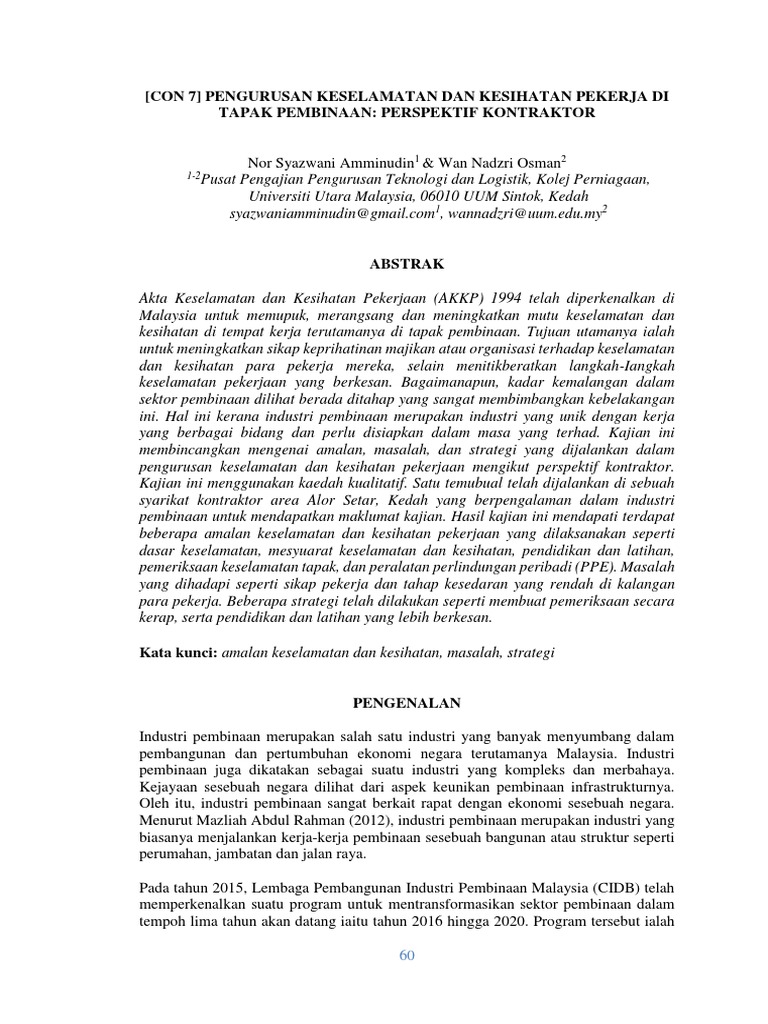 [CON 7] PENGURUSAN KESELAMATAN DAN KESIHATAN PEKERJA DI TAPAK PEMBINAAN: PERSPEKTIF KONTRAKTOR

Nor Syazwani Amminudin$^1$ & Wan Nadzri Osman$^2$
$^{1-2}$Pusat Pengajian Pengurusan Teknologi dan Logistik, Kolej Perniagaan, Universiti Utara Malaysia, 06010 UUM Sintok, Kedah
syazwaniamminudin@gmail.com$^1$, wannadzri@uum.edu.my$^2$

ABSTRAK

Akta Keselamatan dan Kesihatan Pekerjaan (AKKP) 1994 telah diperkenalkan di Malaysia untuk memupuk, merangsang dan meningkatkan mutu keselamatan dan kesihatan di tempat kerja terutamanya di tapak pembinaan. Tujuan utamanya ialah untuk meningkatkan sikap keprihatinan majikan atau organisasi terhadap keselamatan dan kesihatan para pekerja mereka, selain menitikberatkan langkah-langkah keselamatan pekerjaan yang berkesan. Bagaimanapun, kadar kemalangan dalam sektor pembinaan dilihat berada ditahap yang sangat membimbangkan kebelakangan ini. Hal ini kerana industri pembinaan merupakan industri yang unik dengan kerja yang berbagai bidang dan perlu disiapkan dalam masa yang terhad. Kajian ini membincangkan mengenai amalan, masalah, dan strategi yang dijalankan dalam pengurusan keselamatan dan kesihatan pekerjaan mengikut perspektif kontraktor. Kajian ini menggunakan kaedah kualitatif. Satu temubual telah dijalankan di sebuah syarikat kontraktor area Alor Setar, Kedah yang berpengalaman dalam industri pembinaan untuk mendapatkan maklumat kajian. Hasil kajian ini mendapati terdapat beberapa amalan keselamatan dan kesihatan pekerjaan yang dilaksanakan seperti dasar keselamatan, mesyuarat keselamatan dan kesihatan, pendidikan dan latihan, pemeriksaan keselamatan tapak, dan peralatan perlindungan peribadi (PPE). Masalah yang dihadapi seperti sikap pekerja dan tahap kesedaran yang rendah di kalangan para pekerja. Beberapa strategi telah dilakukan seperti membuat pemeriksaan secara kerap, serta pendidikan dan latihan yang lebih berkesan.

Kata kunci: amalan keselamatan dan kesihatan, masalah, strategi

PENGENALAN

Industri pembinaan merupakan salah satu industri yang banyak menyumbang dalam pembangunan dan pertumbuhan ekonomi negara terutamanya Malaysia. Industri pembinaan juga dikatakan sebagai suatu industri yang kompleks dan merbahaya. Kejayaan sesebuah negara dilihat dari aspek keunikan pembinaan infrastrukturnya. Oleh itu, industri pembinaan sangat berkait rapat dengan ekonomi sesebuah negara. Menurut Mazliah Abdul Rahman (2012), industri pembinaan merupakan industri yang biasanya menjalankan kerja-kerja pembinaan sesebuah bangunan atau struktur seperti perumahan, jambatan dan jalan raya.

Pada tahun 2015, Lembaga Pembangunan Industri Pembinaan Malaysia (CIDB) telah memperkenalkan suatu program untuk mentransformasikan sektor pembinaan dalam tempoh lima tahun akan datang iaitu tahun 2016 hingga 2020. Program tersebut ialah

60